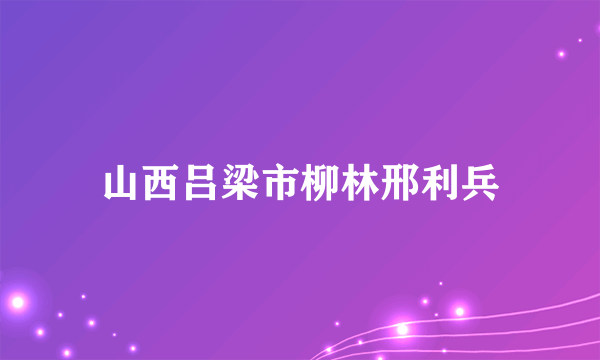 山西吕梁市柳林邢利兵